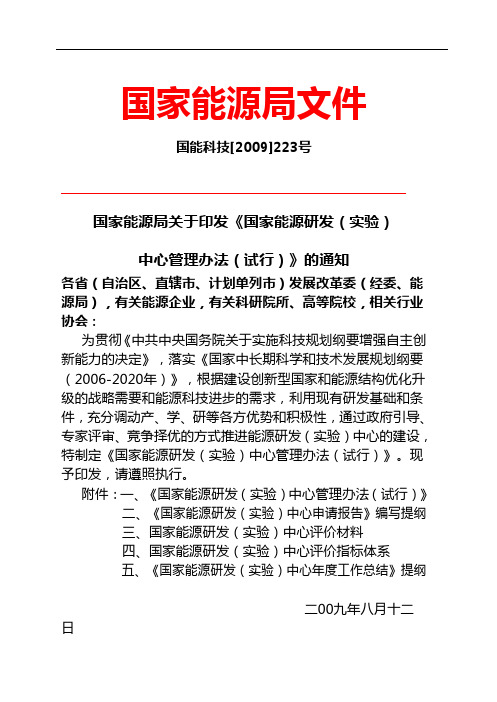 国家能源局文件

国能科技[2009]223号

国家能源局关于印发《国家能源研发（实验）

中心管理办法（试行）》的通知

各省（自治区、直辖市、计划单列市）发展改革委（经委、能源局），有关能源企业，有关科研院所、高等院校，相关行业协会：

为贯彻《中共中央国务院关于实施科技规划纲要增强自主创新能力的决定》，落实《国家中长期科学和技术发展规划纲要（2006-2020年）》，根据建设创新型国家和能源结构优化升级的战略需要和能源科技进步的需求，利用现有研发基础和条件，充分调动产、学、研等各方优势和积极性，通过政府引导、专家评审、竞争择优的方式推进能源研发（实验）中心的建设，特制定《国家能源研发（实验）中心管理办法（试行）》。现予印发，请遵照执行。

附件：一、《国家能源研发（实验）中心管理办法（试行）》
二、《国家能源研发（实验）中心申请报告》编写提纲
三、国家能源研发（实验）中心评价材料
四、国家能源研发（实验）中心评价指标体系
五、《国家能源研发（实验）中心年度工作总结》提纲

二00九年八月十二日